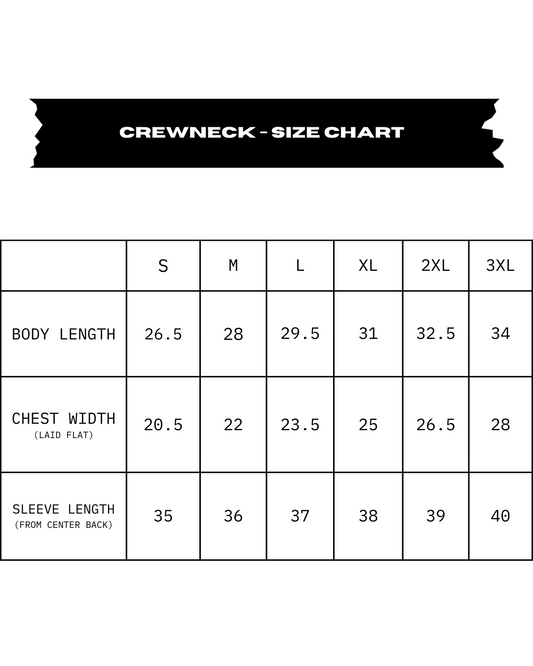 CREWNECK - SIZE CHART

| | S | M | L | XL | 2XL | 3XL |
|---|---|---|---|---|---|---|
| BODY LENGTH | 26.5 | 28 | 29.5 | 31 | 32.5 | 34 |
| CHEST WIDTH (LAID FLAT) | 20.5 | 22 | 23.5 | 25 | 26.5 | 28 |
| SLEEVE LENGTH (FROM CENTER BACK) | 35 | 36 | 37 | 38 | 39 | 40 |